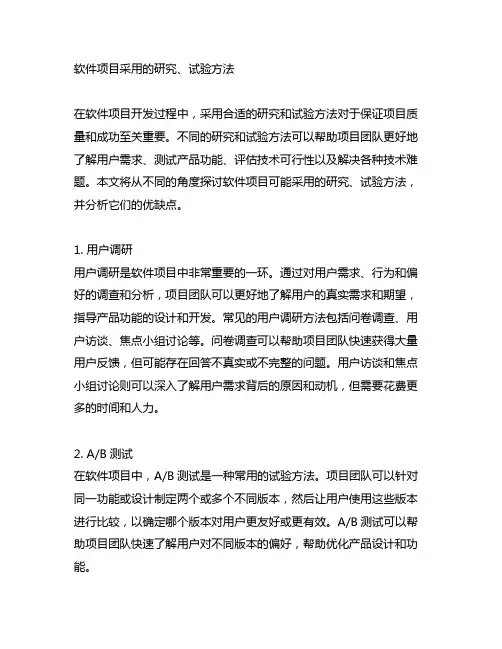 软件项目采用的研究、试验方法

在软件项目开发过程中，采用合适的研究和试验方法对于保证项目质量和成功至关重要。不同的研究和试验方法可以帮助项目团队更好地了解用户需求、测试产品功能、评估技术可行性以及解决各种技术难题。本文将从不同的角度探讨软件项目可能采用的研究、试验方法，并分析它们的优缺点。

1. 用户调研
用户调研是软件项目中非常重要的一环。通过对用户需求、行为和偏好的调查和分析，项目团队可以更好地了解用户的真实需求和期望，指导产品功能的设计和开发。常见的用户调研方法包括问卷调查、用户访谈、焦点小组讨论等。问卷调查可以帮助项目团队快速获得大量用户反馈，但可能存在回答不真实或不完整的问题。用户访谈和焦点小组讨论则可以深入了解用户需求背后的原因和动机，但需要花费更多的时间和人力。

2. A/B 测试
在软件项目中，A/B 测试是一种常用的试验方法。项目团队可以针对同一功能或设计制定两个或多个不同版本，然后让用户使用这些版本进行比较，以确定哪个版本对用户更友好或更有效。A/B 测试可以帮助项目团队快速了解用户对不同版本的偏好，帮助优化产品设计和功能。